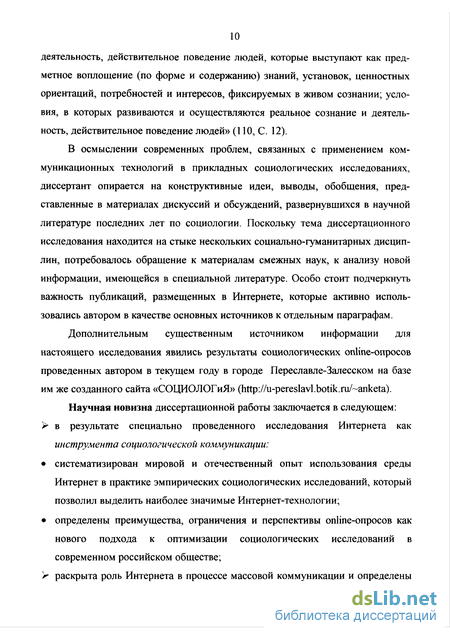 10

деятельность, действительное поведение людей, которые выступают как предметное воплощение (по форме и содержанию) знаний, установок, ценностных ориентаций, потребностей и интересов, фиксируемых в живом сознании; условия, в которых развиваются и осуществляются реальное сознание и деятельность, действительное поведение людей» (110, С. 12).

В осмыслении современных проблем, связанных с применением коммуникационных технологий в прикладных социологических исследованиях, диссертант опирается на конструктивные идеи, выводы, обобщения, представленные в материалах дискуссий и обсуждений, развернувшихся в научной литературе последних лет по социологии. Поскольку тема диссертационного исследования находится на стыке нескольких социально-гуманитарных дисциплин, потребовалось обращение к материалам смежных наук, к анализу новой информации, имеющейся в специальной литературе. Особо стоит подчеркнуть важность публикаций, размещенных в Интернете, которые активно использовались автором в качестве основных источников к отдельным параграфам.

Дополнительным существенным источником информации для настоящего исследования явились результаты социологических online-опросов проведенных автором в текущем году в городе Переславле-Залесском на базе им же созданного сайта «СОЦИОЛОГиЯ» (http://u-pereslavl.botik.ru/~anketa).

Научная новизна диссертационной работы заключается в следующем:

➢ в результате специально проведенного исследования Интернета как инструмента социологической коммуникации:

• систематизирован мировой и отечественный опыт использования среды Интернет в практике эмпирических социологических исследований, который позволил выделить наиболее значимые Интернет-технологии;

• определены преимущества, ограничения и перспективы online-опросов как нового подхода к оптимизации социологических исследований в современном российском обществе;

➢ раскрыта роль Интернета в процессе массовой коммуникации и определены

dsLib.net
библиотека диссертаций